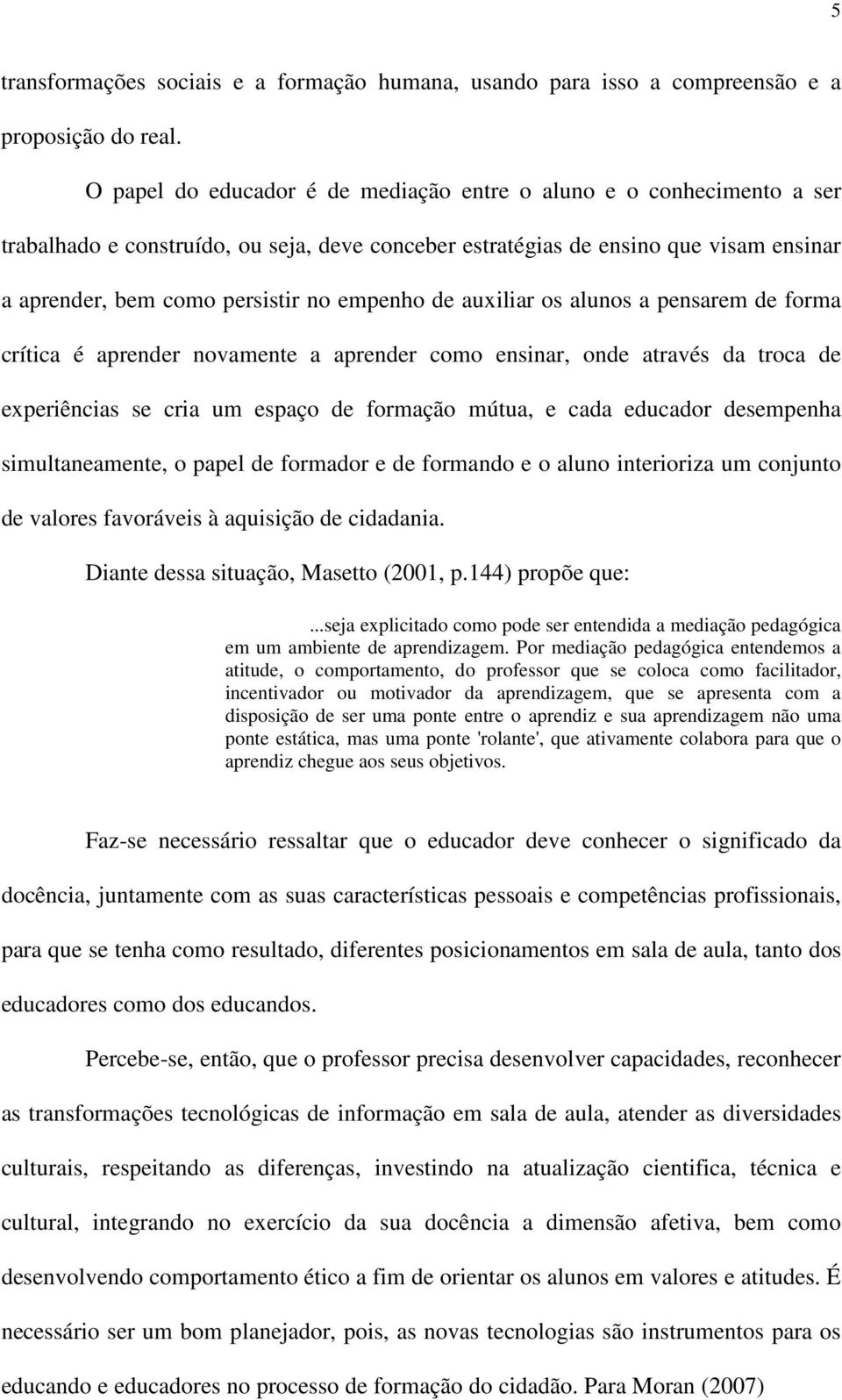 5

transformações sociais e a formação humana, usando para isso a compreensão e a proposição do real.

O papel do educador é de mediação entre o aluno e o conhecimento a ser trabalhado e construído, ou seja, deve conceber estratégias de ensino que visam ensinar a aprender, bem como persistir no empenho de auxiliar os alunos a pensarem de forma crítica é aprender novamente a aprender como ensinar, onde através da troca de experiências se cria um espaço de formação mútua, e cada educador desempenha simultaneamente, o papel de formador e de formando e o aluno interioriza um conjunto de valores favoráveis à aquisição de cidadania.

Diante dessa situação, Masetto (2001, p.144) propõe que:

...seja explicitado como pode ser entendida a mediação pedagógica em um ambiente de aprendizagem. Por mediação pedagógica entendemos a atitude, o comportamento, do professor que se coloca como facilitador, incentivador ou motivador da aprendizagem, que se apresenta com a disposição de ser uma ponte entre o aprendiz e sua aprendizagem não uma ponte estática, mas uma ponte 'rolante', que ativamente colabora para que o aprendiz chegue aos seus objetivos.

Faz-se necessário ressaltar que o educador deve conhecer o significado da docência, juntamente com as suas características pessoais e competências profissionais, para que se tenha como resultado, diferentes posicionamentos em sala de aula, tanto dos educadores como dos educandos.

Percebe-se, então, que o professor precisa desenvolver capacidades, reconhecer as transformações tecnológicas de informação em sala de aula, atender as diversidades culturais, respeitando as diferenças, investindo na atualização cientifica, técnica e cultural, integrando no exercício da sua docência a dimensão afetiva, bem como desenvolvendo comportamento ético a fim de orientar os alunos em valores e atitudes. É necessário ser um bom planejador, pois, as novas tecnologias são instrumentos para os educando e educadores no processo de formação do cidadão. Para Moran (2007)